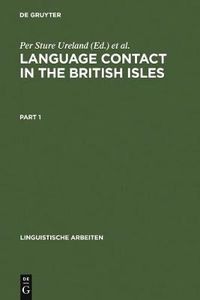 DE GRUYTER

Per Sture Ureland (Ed.) et al.

LANGUAGE CONTACT IN THE BRITISH ISLES

PART 1

LINGUISTISCHE ARBEITEN

DE G